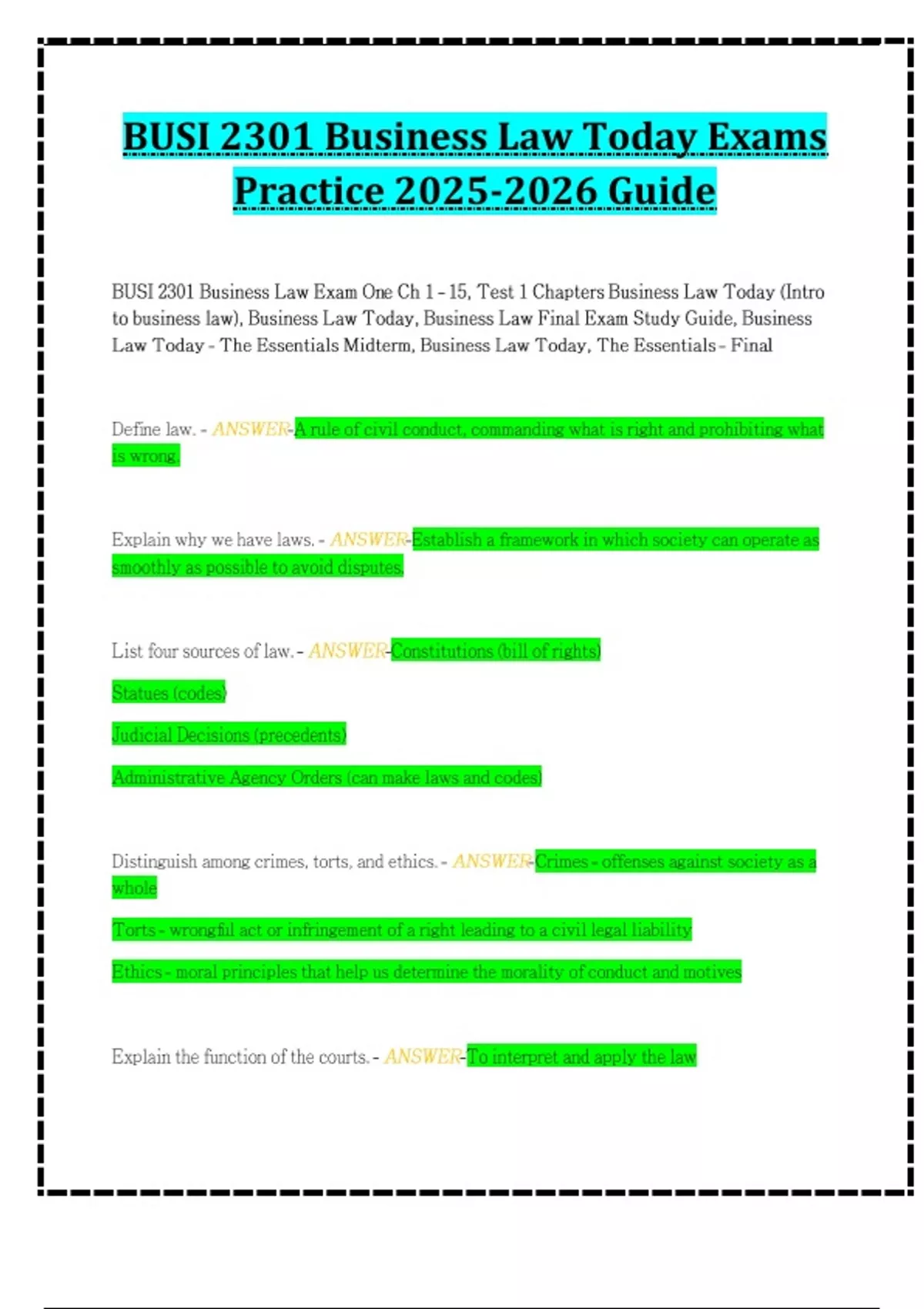 BUSI 2301 Business Law Today Exams Practice 2025-2026 Guide

BUSI 2301 Business Law Exam One Ch 1 - 15, Test 1 Chapters Business Law Today (Intro to business law), Business Law Today, Business Law Final Exam Study Guide, Business Law Today - The Essentials Midterm, Business Law Today, The Essentials - Final

Define law. - ANSWER-A rule of civil conduct, commanding what is right and prohibiting what is wrong.

Explain why we have laws. - ANSWER-Establish a framework in which society can operate as smoothly as possible to avoid disputes.

List four sources of law. - ANSWER-Constitutions (bill of rights)

Statues (codes)

Judicial Decisions (precedents)

Administrative Agency Orders (can make laws and codes)

Distinguish among crimes, torts, and ethics. - ANSWER-Crimes - offenses against society as a whole

Torts - wrongful act or infringement of a right leading to a civil legal liability

Ethics - moral principles that help us determine the morality of conduct and motives

Explain the function of the courts. - ANSWER-To interpret and apply the law